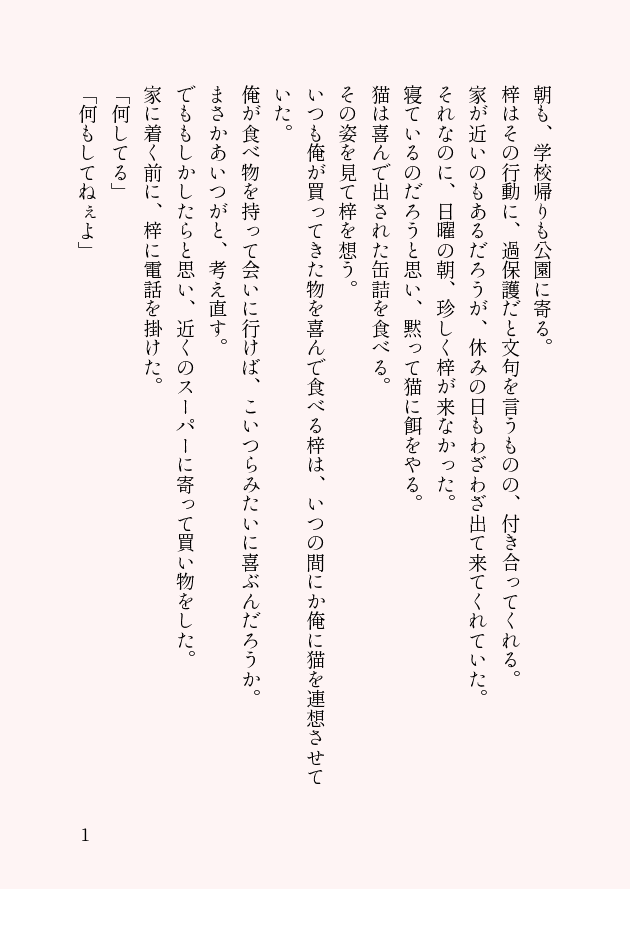 朝も、学校帰りも公園に寄る。

梓はその行動に、過保護だと文句を言うものの、付き合ってくれる。

家が近いのもあるだろうが、休みの日もわざわざ出て来てくれていた。

それなのに、日曜の朝、珍しく梓が来なかった。

寝ているのだろうと思い、黙って猫に餌をやる。

猫は喜んで出された缶詰を食べる。

その姿を見て梓を想う。

いつも俺が買ってきた物を喜んで食べる梓は、いつの間にか俺に猫を連想させていた。

俺が食べ物を持って会いに行けば、こいつらみたいに喜ぶんだろうか。

まさかあいつがと、考え直す。

でももしかしたらと思い、近くのスーパーに寄って買い物をした。

家に着く前に、梓に電話を掛けた。

「何してる」

「何もしてねぇよ」

1